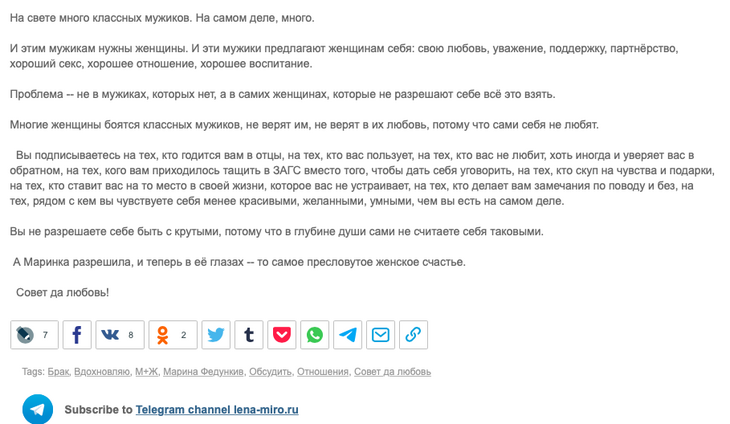 На свете много классных мужиков. На самом деле, много.

И этим мужикам нужны женщины. И эти мужики предлагают женщинам себя: свою любовь, уважение, поддержку, партнёрство, хороший секс, хорошее отношение, хорошее воспитание.

Проблема -- не в мужиках, которых нет, а в самих женщинах, которые не разрешают себе всё это взять.

Многие женщины боятся классных мужиков, не верят им, не верят в их любовь, потому что сами себя не любят.

Вы подписываетесь на тех, кто годится вам в отцы, на тех, кто вас пользует, на тех, кто вас не любит, хоть иногда и уверяет вас в обратном, на тех, кого вам приходилось тащить в ЗАГС вместо того, чтобы дать себя уговорить, на тех, кто скуп на чувства и подарки, на тех, кто ставит вас на то место в своей жизни, которое вас не устраивает, на тех, кто делает вам замечания по поводу и без, на тех, рядом с кем вы чувствуете себя менее красивыми, желанными, умными, чем вы есть на самом деле.

Вы не разрешаете себе быть с крутыми, потому что в глубине души сами не считаете себя таковыми.

А Маринка разрешила, и теперь в её глазах -- то самое пресловутое женское счастье.

Совет да любовь!

7 8 2

Tags: Брак, Вдохновляю, М+Ж, Марина Федункив, Обсудить, Отношения, Совет да любовь

Subscribe to Telegram channel lena-miro.ru